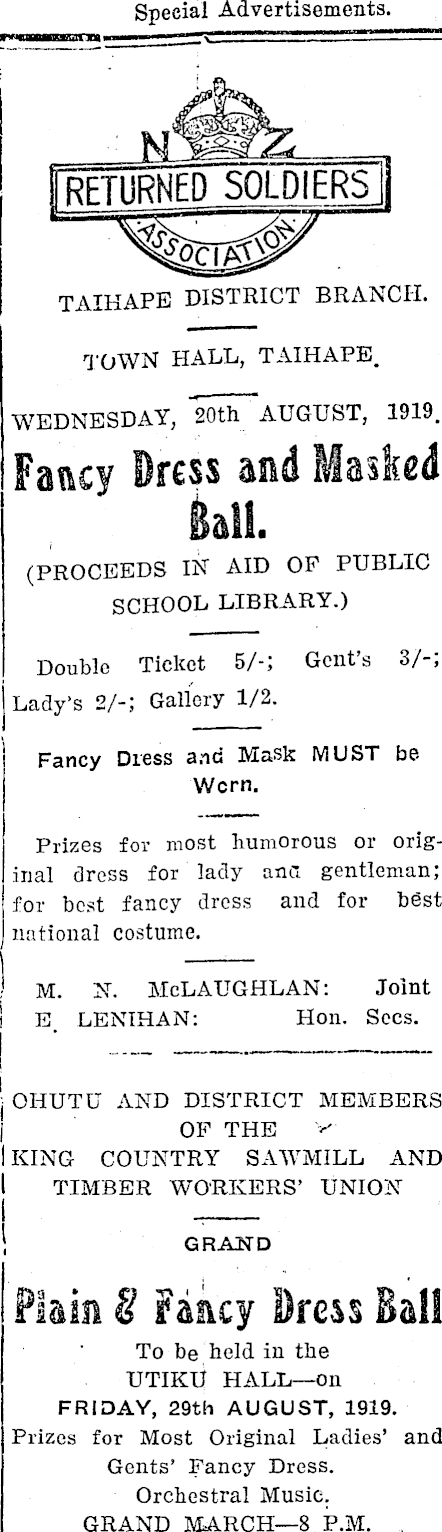 Special Advertisements.

N Z
RETURNED SOLDIERS
ASSOCIATION

TAIHAPE DISTRICT BRANCH.

TOWN HALL, TAIHAPE.

WEDNESDAY, 20th AUGUST, 1919.

Fancy Dress and Masked Ball.

(PROCEEDS IN AID OF PUBLIC SCHOOL LIBRARY.)

Double Ticket 5/-; Gent's 3/-; Lady's 2/-; Gallery 1/2.

Fancy Dress and Mask MUST be Worn.

Prizes for most humorous or original dress for lady and gentleman; for best fancy dress and for best national costume.

M. N. McLAUGHLAN: Joint
E. LENIHAN: Hon. Secs.

OHUTU AND DISTRICT MEMBERS OF THE KING COUNTRY SAWMILL AND TIMBER WORKERS' UNION

GRAND

Plain & Fancy Dress Ball

To be held in the UTIKU HALL—on FRIDAY, 29th AUGUST, 1919.
Prizes for Most Original Ladies' and Gents' Fancy Dress.
Orchestral Music.
GRAND MARCH—8 P.M.